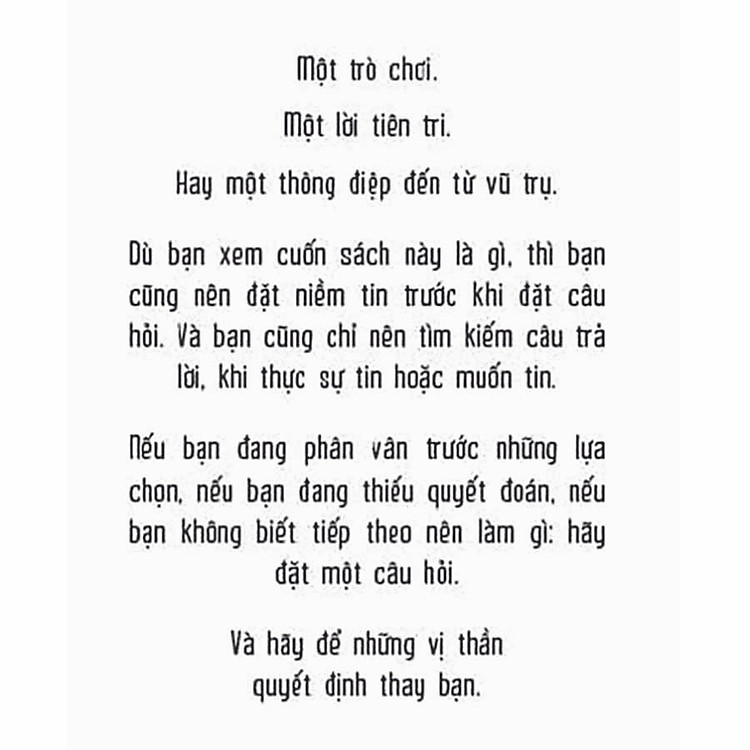 Một trò chơi.

Một lời tiên tri.

Hay một thông điệp đến từ vũ trụ.

Dù bạn xem cuốn sách này là gì, thì bạn cũng nên đặt niềm tin trước khi đặt câu hỏi. Và bạn cũng chỉ nên tìm kiếm câu trả lời, khi thực sự tin hoặc muốn tin.

Nếu bạn đang phân vân trước những lựa chọn, nếu bạn đang thiếu quyết đoán, nếu bạn không biết tiếp theo nên làm gì: hãy đặt một câu hỏi.

Và hãy để những vị thần quyết định thay bạn.